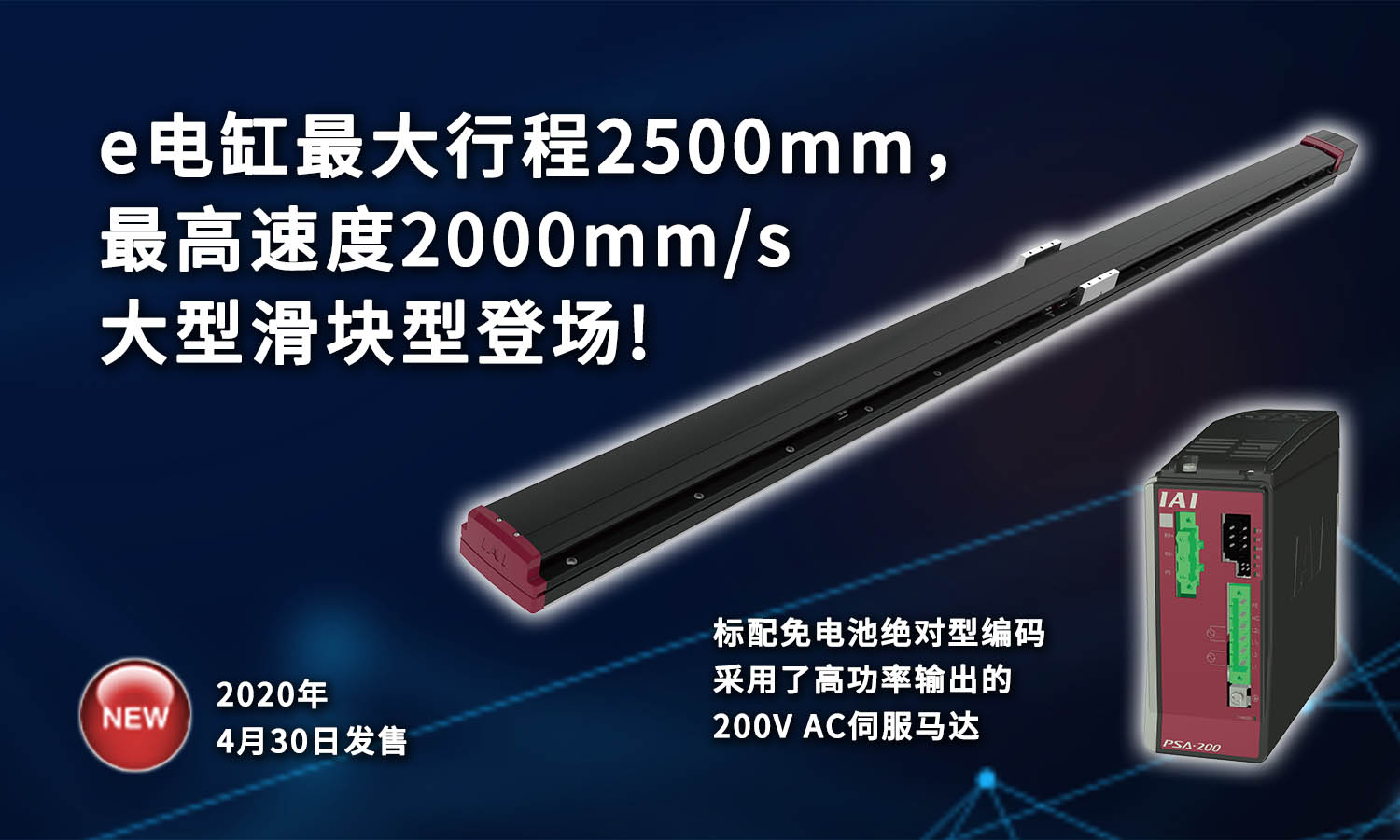 e电缸最大行程2500mm，
最高速度2000mm/s
大型滑块型登场!

IAI

IAI

PSA-200

标配免电池绝对型编码
采用了高功率输出的
200V AC伺服马达

NEW

2020年
4月30日发售